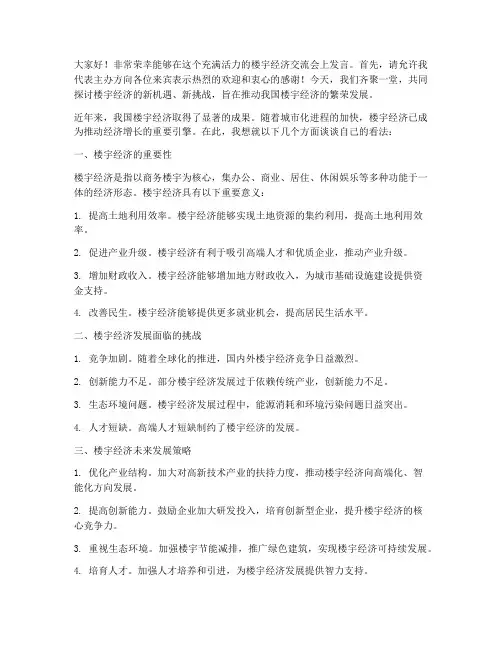 大家好！非常荣幸能够在这个充满活力的楼宇经济交流会上发言。首先，请允许我代表主办方向各位来宾表示热烈的欢迎和衷心的感谢！今天，我们齐聚一堂，共同探讨楼宇经济的新机遇、新挑战，旨在推动我国楼宇经济的繁荣发展。

近年来，我国楼宇经济取得了显著的成果。随着城市化进程的加快，楼宇经济已成为推动经济增长的重要引擎。在此，我想就以下几个方面谈谈自己的看法：

一、楼宇经济的重要性

楼宇经济是指以商务楼宇为核心，集办公、商业、居住、休闲娱乐等多种功能于一体的经济形态。楼宇经济具有以下重要意义：

1. 提高土地利用效率。楼宇经济能够实现土地资源的集约利用，提高土地利用效率。

2. 促进产业升级。楼宇经济有利于吸引高端人才和优质企业，推动产业升级。

3. 增加财政收入。楼宇经济能够增加地方财政收入，为城市基础设施建设提供资金支持。

4. 改善民生。楼宇经济能够提供更多就业机会，提高居民生活水平。

二、楼宇经济发展面临的挑战

1. 竞争加剧。随着全球化的推进，国内外楼宇经济竞争日益激烈。

2. 创新能力不足。部分楼宇经济发展过于依赖传统产业，创新能力不足。

3. 生态环境问题。楼宇经济发展过程中，能源消耗和环境污染问题日益突出。

4. 人才短缺。高端人才短缺制约了楼宇经济的发展。

三、楼宇经济未来发展策略

1. 优化产业结构。加大对高新技术产业的扶持力度，推动楼宇经济向高端化、智能化方向发展。

2. 提高创新能力。鼓励企业加大研发投入，培育创新型企业，提升楼宇经济的核心竞争力。

3. 重视生态环境。加强楼宇节能减排，推广绿色建筑，实现楼宇经济可持续发展。

4. 培育人才。加强人才培养和引进，为楼宇经济发展提供智力支持。